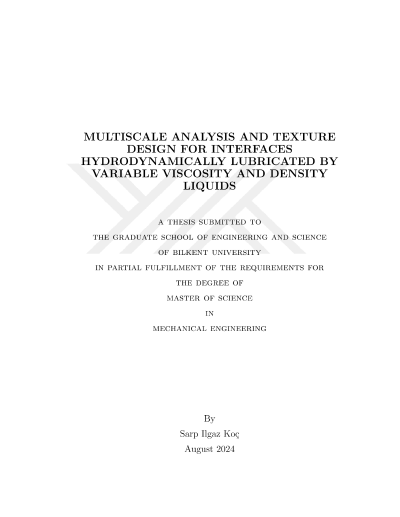 MULTISCALE ANALYSIS AND TEXTURE DESIGN FOR INTERFACES HYDRODYNAMICALLY LUBRICATED BY VARIABLE VISCOSITY AND DENSITY LIQUIDS

A THESIS SUBMITTED TO
THE GRADUATE SCHOOL OF ENGINEERING AND SCIENCE
OF BILKENT UNIVERSITY
IN PARTIAL FULFILLMENT OF THE REQUIREMENTS FOR
THE DEGREE OF
MASTER OF SCIENCE
IN
MECHANICAL ENGINEERING

By
Sarp Ilgaz Koç
August 2024